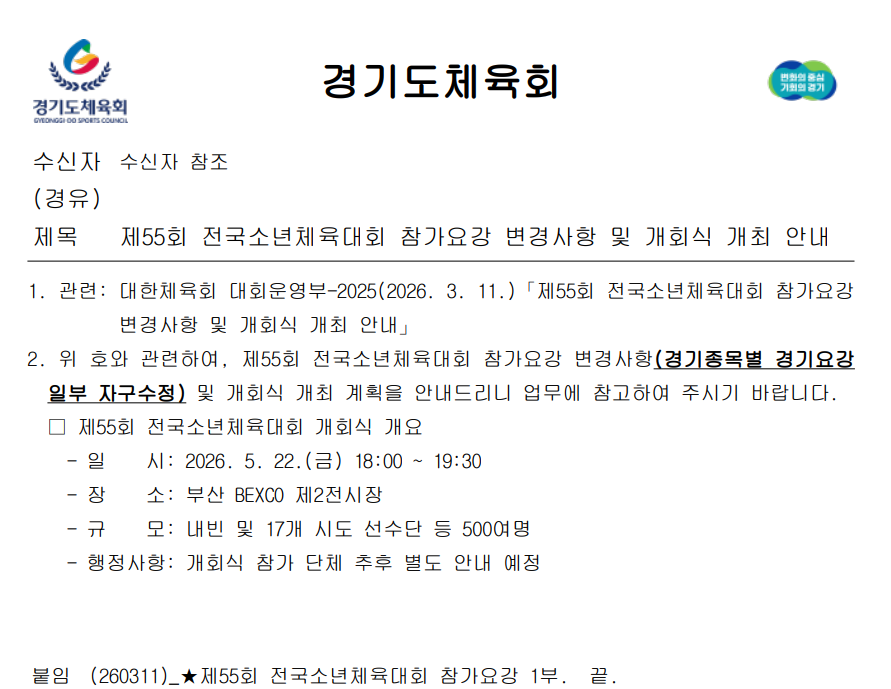 경기도체육회
GYEONGGI-DO SPORTS COUNCIL

경기도체육회

변화의 중심
기회의 경기

수신자 수신자 참조
(경유)
제목 제55회 전국소년체육대회 참가요강 변경사항 및 개회식 개최 안내

1. 관련: 대한체육회 대회운영부-2025(2026. 3. 11.)「제55회 전국소년체육대회 참가요강 변경사항 및 개회식 개최 안내」

2. 위 호와 관련하여, 제55회 전국소년체육대회 참가요강 변경사항(경기종목별 경기요강 일부 자구수정) 및 개회식 개최 계획을 안내드리니 업무에 참고하여 주시기 바랍니다.

☐ 제55회 전국소년체육대회 개회식 개요
- 일 시: 2026. 5. 22.(금) 18:00 ~ 19:30
- 장 소: 부산 BEXCO 제2전시장
- 규 모: 내빈 및 17개 시도 선수단 등 500여명
- 행정사항: 개회식 참가 단체 추후 별도 안내 예정

붙임 (260311)_★제55회 전국소년체육대회 참가요강 1부. 끝.